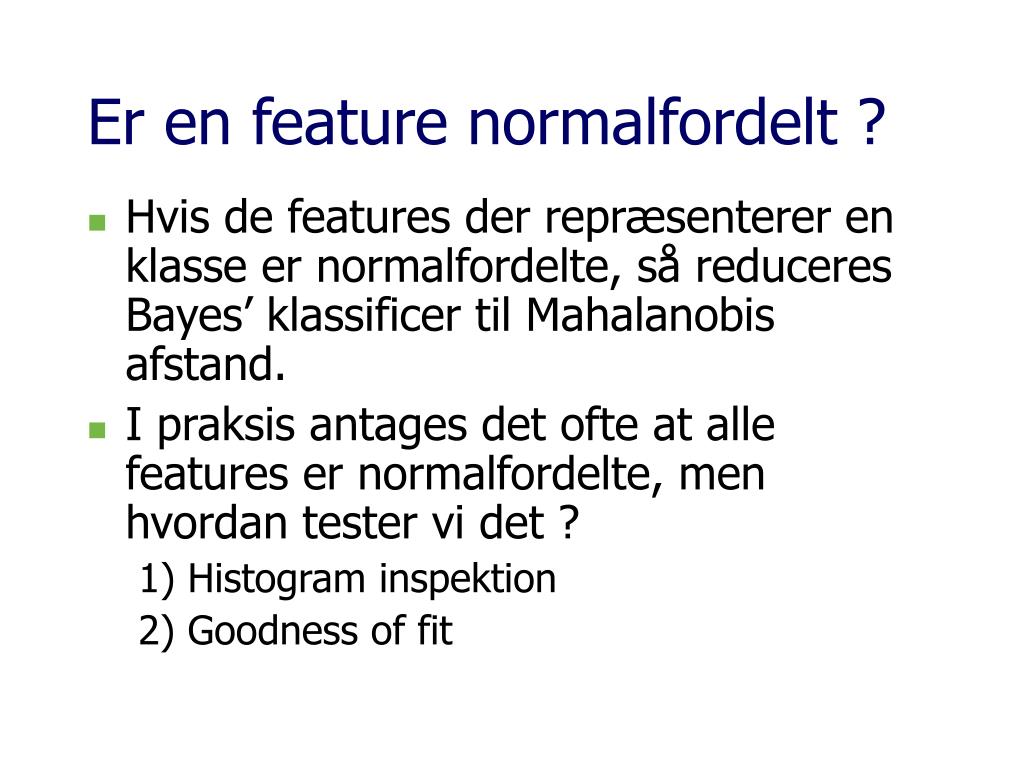 Er en feature normalfordelt ?

Hvis de features der repræsenterer en klasse er normalfordelte, så reduceres Bayes’ klassificer til Mahalanobis afstand.

I praksis antages det ofte at alle features er normalfordelte, men hvordan tester vi det ?

1) Histogram inspektion

2) Goodness of fit